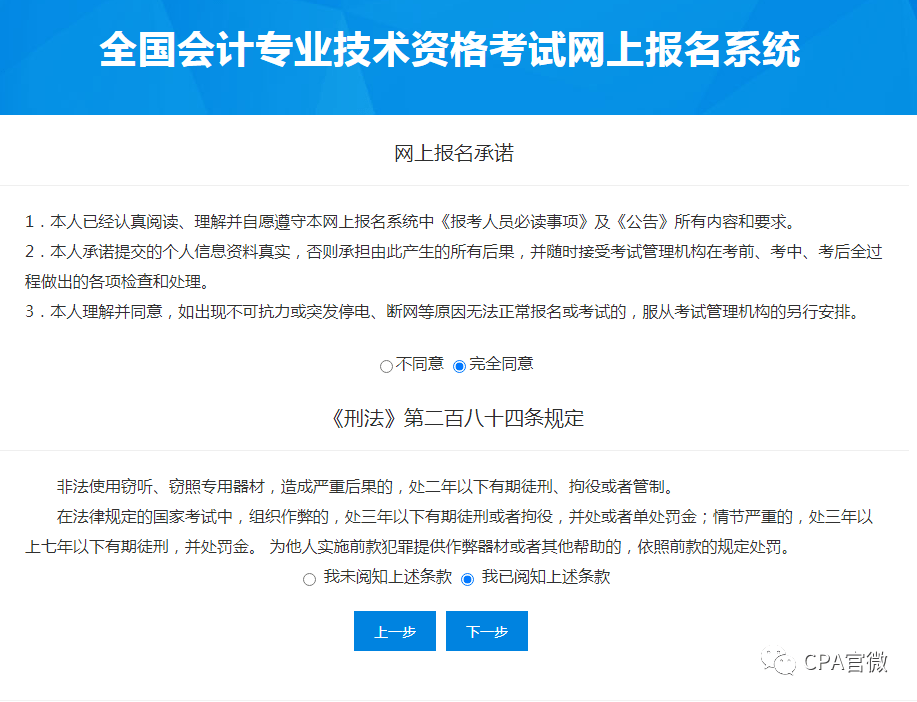 全国会计专业技术资格考试网上报名系统

网上报名承诺

1．本人已经认真阅读、理解并自愿遵守本网上报名系统中《报考人员必读事项》及《公告》所有内容和要求。
2．本人承诺提交的个人信息资料真实，否则承担由此产生的所有后果，并随时接受考试管理机构在考前、考中、考后全过程做出的各项检查和处理。
3．本人理解并同意，如出现不可抗力或突发停电、断网等原因无法正常报名或考试的，服从考试管理机构的另行安排。

不同意 完全同意

《刑法》第二百八十四条规定

非法使用窃听、窃照专用器材，造成严重后果的，处二年以下有期徒刑、拘役或者管制。

在法律规定的国家考试中，组织作弊的，处三年以下有期徒刑或者拘役，并处或者单处罚金；情节严重的，处三年以上七年以下有期徒刑，并处罚金。 为他人实施前款犯罪提供作弊器材或者其他帮助的，依照前款的规定处罚。

我未阅知上述条款 我已阅知上述条款

上一步 下一步

CPA官微